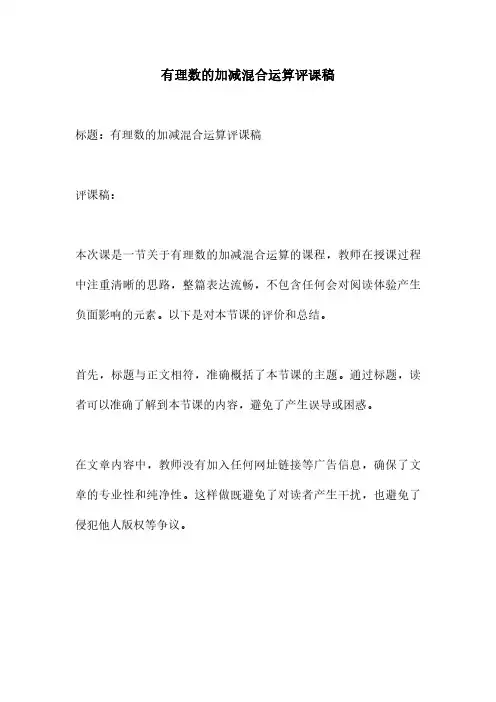 有理数的加减混合运算评课稿

标题：有理数的加减混合运算评课稿

评课稿：

本次课是一节关于有理数的加减混合运算的课程，教师在授课过程中注重清晰的思路，整篇表达流畅，不包含任何会对阅读体验产生负面影响的元素。以下是对本节课的评价和总结。

首先，标题与正文相符，准确概括了本节课的主题。通过标题，读者可以准确了解到本节课的内容，避免了产生误导或困惑。

在文章内容中，教师没有加入任何网址链接等广告信息，确保了文章的专业性和纯净性。这样做既避免了对读者产生干扰，也避免了侵犯他人版权等争议。